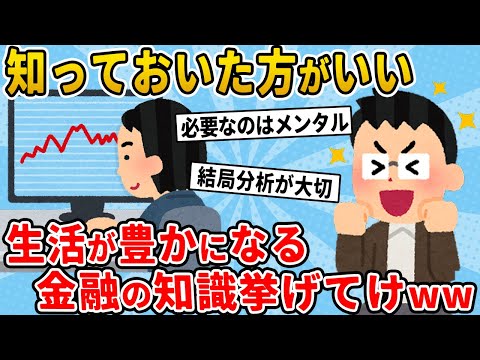 知っておいた方がいい

必要なのはメンタル

結局分析が大切

生活が豊かになる
金融の知識挙げてけww